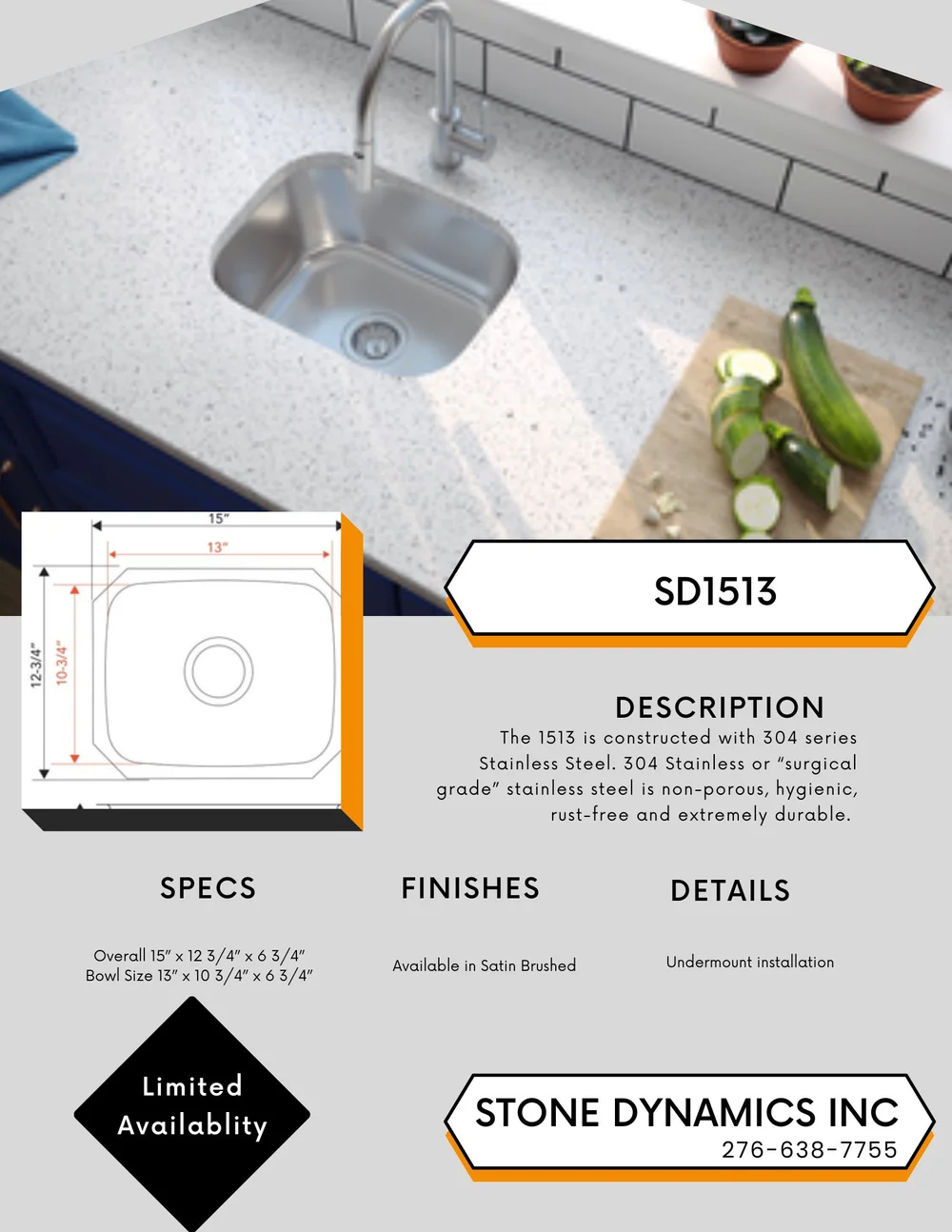 15"

13"

12-3/4"

10-3/4"

SD1513

DESCRIPTION

The 1513 is constructed with 304 series Stainless Steel. 304 Stainless or "surgical grade" stainless steel is non-porous, hygienic, rust-free and extremely durable.

SPECS

Overall 15" x 12 3/4" x 6 3/4"
Bowl Size 13" x 10 3/4" x 6 3/4"

FINISHES

Available in Satin Brushed

DETAILS

Undermount installation

Limited
Availablity

STONE DYNAMICS INC
276-638-7755